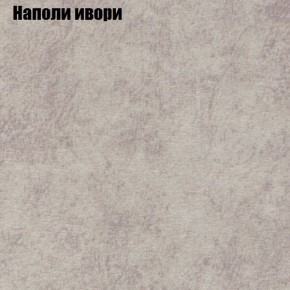 Наполи ивори